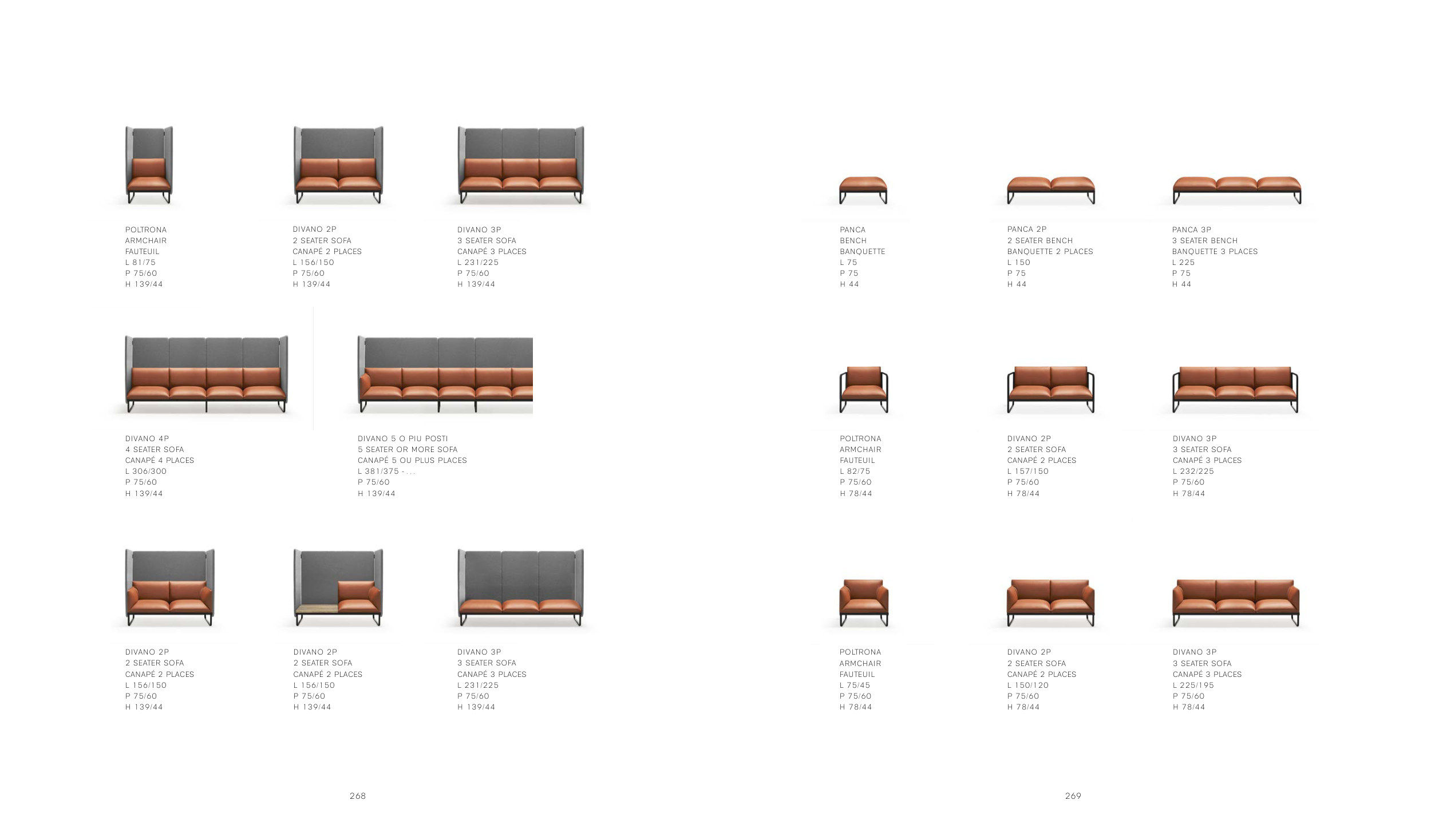 POLTRONA
ARMCHAIR
FAUTEUIL
L 81/75
P 75/60
H 139/44

DIVANO 2P
2 SEATER SOFA
CANAPÉ 2 PLACES
L 156/150
P 75/60
H 139/44

DIVANO 3P
3 SEATER SOFA
CANAPÉ 3 PLACES
L 231/225
P 75/60
H 139/44

DIVANO 4P
4 SEATER SOFA
CANAPÉ 4 PLACES
L 306/300
P 75/60
H 139/44

DIVANO 5 O PIU POSTI
5 SEATER OR MORE SOFA
CANAPÉ 5 OU PLUS PLACES
L 381/375 - ...
P 75/60
H 139/44

DIVANO 2P
2 SEATER SOFA
CANAPÉ 2 PLACES
L 156/150
P 75/60
H 139/44

DIVANO 2P
2 SEATER SOFA
CANAPÉ 2 PLACES
L 156/150
P 75/60
H 139/44

DIVANO 3P
3 SEATER SOFA
CANAPÉ 3 PLACES
L 231/225
P 75/60
H 139/44

268

PANCA
BENCH
BANQUETTE
L 75
P 75
H 44

PANCA 2P
2 SEATER BENCH
BANQUETTE 2 PLACES
L 150
P 75
H 44

PANCA 3P
3 SEATER BENCH
BANQUETTE 3 PLACES
L 225
P 75
H 44

POLTRONA
ARMCHAIR
FAUTEUIL
L 82/75
P 75/60
H 78/44

DIVANO 2P
2 SEATER SOFA
CANAPÉ 2 PLACES
L 157/150
P 75/60
H 78/44

DIVANO 3P
3 SEATER SOFA
CANAPÉ 3 PLACES
L 232/225
P 75/60
H 78/44

POLTRONA
ARMCHAIR
FAUTEUIL
L 75/45
P 75/60
H 78/44

DIVANO 2P
2 SEATER SOFA
CANAPÉ 2 PLACES
L 150/120
P 75/60
H 78/44

DIVANO 3P
3 SEATER SOFA
CANAPÉ 3 PLACES
L 225/195
P 75/60
H 78/44

269